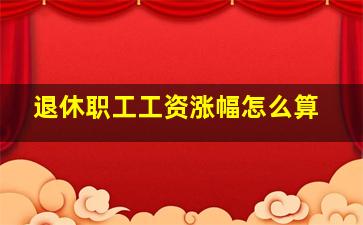 退休职工工资涨幅怎么算